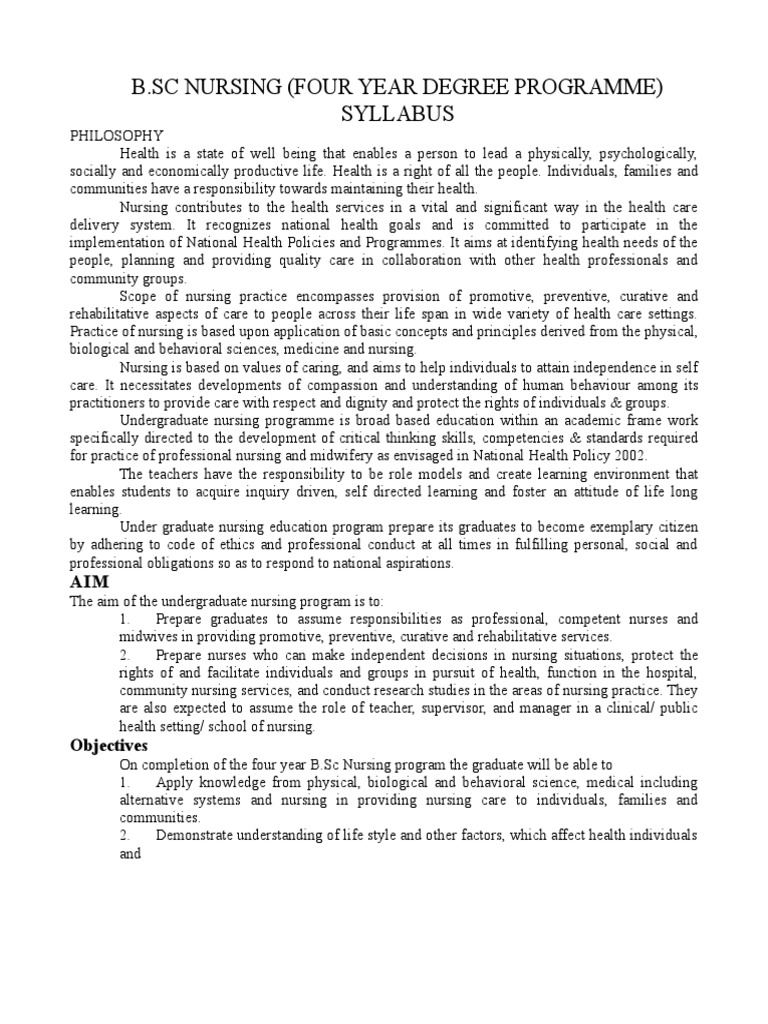 B.SC NURSING (FOUR YEAR DEGREE PROGRAMME) SYLLABUS

PHILOSOPHY

Health is a state of well being that enables a person to lead a physically, psychologically, socially and economically productive life. Health is a right of all the people. Individuals, families and communities have a responsibility towards maintaining their health.

Nursing contributes to the health services in a vital and significant way in the health care delivery system. It recognizes national health goals and is committed to participate in the implementation of National Health Policies and Programmes. It aims at identifying health needs of the people, planning and providing quality care in collaboration with other health professionals and community groups.

Scope of nursing practice encompasses provision of promotive, preventive, curative and rehabilitative aspects of care to people across their life span in wide variety of health care settings. Practice of nursing is based upon application of basic concepts and principles derived from the physical, biological and behavioral sciences, medicine and nursing.

Nursing is based on values of caring, and aims to help individuals to attain independence in self care. It necessitates developments of compassion and understanding of human behaviour among its practitioners to provide care with respect and dignity and protect the rights of individuals & groups.

Undergraduate nursing programme is broad based education within an academic frame work specifically directed to the development of critical thinking skills, competencies & standards required for practice of professional nursing and midwifery as envisaged in National Health Policy 2002.

The teachers have the responsibility to be role models and create learning environment that enables students to acquire inquiry driven, self directed learning and foster an attitude of life long learning.

Under graduate nursing education program prepare its graduates to become exemplary citizen by adhering to code of ethics and professional conduct at all times in fulfilling personal, social and professional obligations so as to respond to national aspirations.

AIM

The aim of the undergraduate nursing program is to:

1. Prepare graduates to assume responsibilities as professional, competent nurses and midwives in providing promotive, preventive, curative and rehabilitative services.

2. Prepare nurses who can make independent decisions in nursing situations, protect the rights of and facilitate individuals and groups in pursuit of health, function in the hospital, community nursing services, and conduct research studies in the areas of nursing practice. They are also expected to assume the role of teacher, supervisor, and manager in a clinical/ public health setting/ school of nursing.

Objectives

On completion of the four year B.Sc Nursing program the graduate will be able to

1. Apply knowledge from physical, biological and behavioral science, medical including alternative systems and nursing in providing nursing care to individuals, families and communities.

2. Demonstrate understanding of life style and other factors, which affect health individuals and